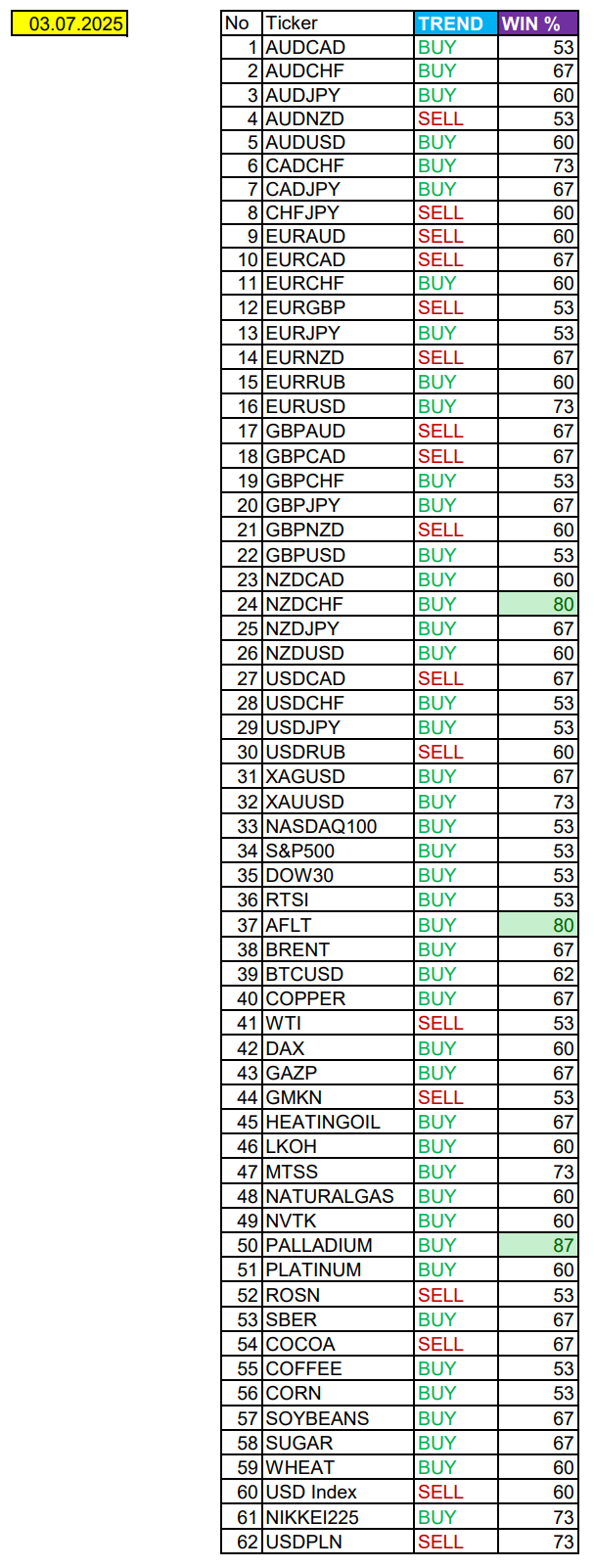 03.07.2025

| No | Ticker | TREND | WIN % |
|---|---|---|---|
| 1 | AUDCAD | BUY | 53 |
| 2 | AUDCHF | BUY | 67 |
| 3 | AUDJPY | BUY | 60 |
| 4 | AUDNZD | SELL | 53 |
| 5 | AUDUSD | BUY | 60 |
| 6 | CADCHF | BUY | 73 |
| 7 | CADJPY | BUY | 67 |
| 8 | CHFJPY | SELL | 60 |
| 9 | EURAUD | SELL | 60 |
| 10 | EURCAD | SELL | 67 |
| 11 | EURCHF | BUY | 60 |
| 12 | EURGBP | SELL | 53 |
| 13 | EURJPY | BUY | 53 |
| 14 | EURNZD | SELL | 67 |
| 15 | EURRUB | BUY | 60 |
| 16 | EURUSD | BUY | 73 |
| 17 | GBPAUD | SELL | 67 |
| 18 | GBPCAD | SELL | 67 |
| 19 | GBPCHF | BUY | 53 |
| 20 | GBPJPY | BUY | 67 |
| 21 | GBPNZD | SELL | 60 |
| 22 | GBPUSD | BUY | 53 |
| 23 | NZDCAD | BUY | 60 |
| 24 | NZDCHF | BUY | 80 |
| 25 | NZDJPY | BUY | 67 |
| 26 | NZDUSD | BUY | 60 |
| 27 | USDCAD | SELL | 67 |
| 28 | USDCHF | BUY | 53 |
| 29 | USDJPY | BUY | 53 |
| 30 | USDRUB | SELL | 60 |
| 31 | XAGUSD | BUY | 67 |
| 32 | XAUUSD | BUY | 73 |
| 33 | NASDAQ100 | BUY | 53 |
| 34 | S&P500 | BUY | 53 |
| 35 | DOW30 | BUY | 53 |
| 36 | RTSI | BUY | 53 |
| 37 | AFLT | BUY | 80 |
| 38 | BRENT | BUY | 67 |
| 39 | BTCUSD | BUY | 62 |
| 40 | COPPER | BUY | 67 |
| 41 | WTI | SELL | 53 |
| 42 | DAX | BUY | 60 |
| 43 | GAZP | BUY | 67 |
| 44 | GMKN | SELL | 53 |
| 45 | HEATINGOIL | BUY | 67 |
| 46 | LKOH | BUY | 60 |
| 47 | MTSS | BUY | 73 |
| 48 | NATURALGAS | BUY | 60 |
| 49 | NVTK | BUY | 60 |
| 50 | PALLADIUM | BUY | 87 |
| 51 | PLATINUM | BUY | 60 |
| 52 | ROSN | SELL | 53 |
| 53 | SBER | BUY | 67 |
| 54 | COCOA | SELL | 67 |
| 55 | COFFEE | BUY | 53 |
| 56 | CORN | BUY | 53 |
| 57 | SOYBEANS | BUY | 67 |
| 58 | SUGAR | BUY | 67 |
| 59 | WHEAT | BUY | 60 |
| 60 | USD Index | SELL | 60 |
| 61 | NIKKEI225 | BUY | 73 |
| 62 | USDPLN | SELL | 73 |